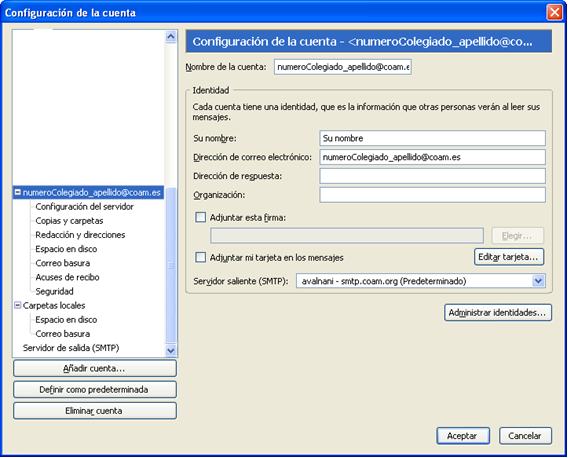 Configuración de la cuenta

numeroColegiado_apellido@coam.es
Configuración del servidor
Copias y carpetas
Redacción y direcciones
Espacio en disco
Correo basura
Acuses de recibo
Seguridad
Carpetas locales
Espacio en disco
Correo basura
Servidor de salida (SMTP)

Añadir cuenta...
Definir como predeterminada
Eliminar cuenta

Configuración de la cuenta - <numeroColegiado_apellido@co...

Nombre de la cuenta: numeroColegiado_apellido@coam.e

Identidad
Cada cuenta tiene una identidad, que es la información que otras personas verán al leer sus mensajes.

Su nombre: Su nombre
Dirección de correo electrónico: numeroColegiado_apellido@coam.es
Dirección de respuesta:
Organización:

Adjuntar esta firma:
Elegir...

Adjuntar mi tarjeta en los mensajes
Editar tarjeta...

Servidor saliente (SMTP): avalnani - smtp.coam.org (Predeterminado)

Administrar identidades...

Aceptar
Cancelar